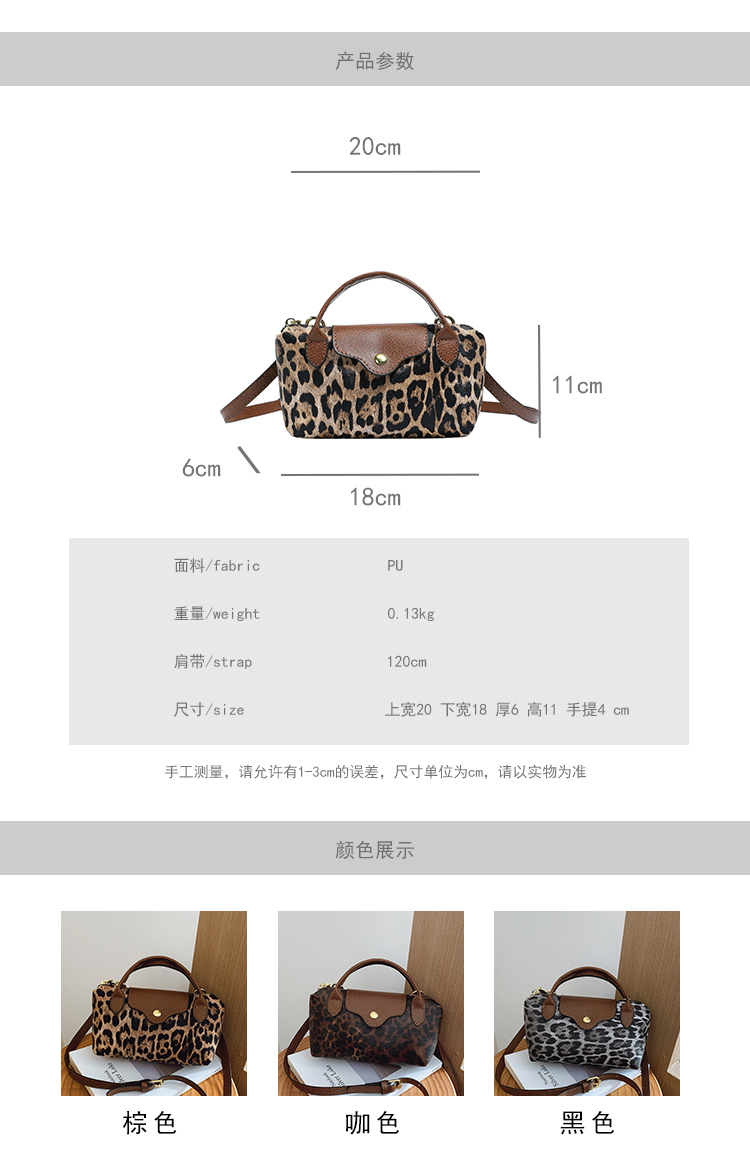 产品参数

20cm

11cm

6cm

18cm

面料/fabric PU

重量/weight 0.13kg

肩带/strap 120cm

尺寸/size 上宽20 下宽18 厚6 高11 手提4 cm

手工测量，请允许有1-3cm的误差，尺寸单位为cm，请以实物为准

颜色展示

棕色

咖色

黑色